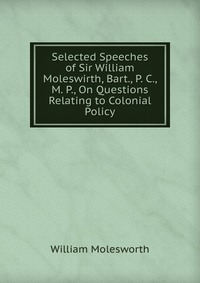 Selected Speeches of Sir William Moleswirth, Bart., P. C., M. P., On Questions Relating to Colonial Policy

William Molesworth